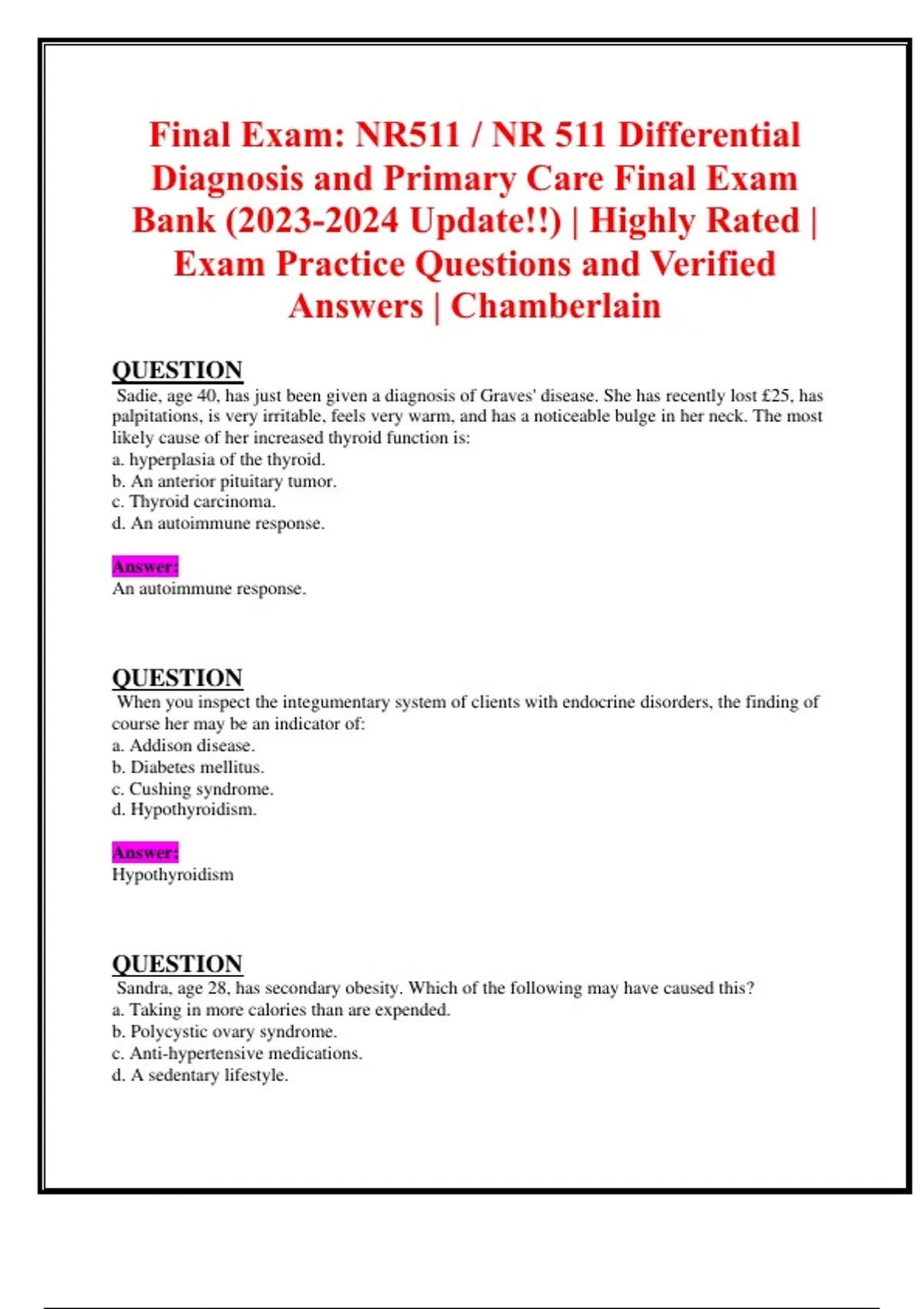 Final Exam: NR511 / NR 511 Differential Diagnosis and Primary Care Final Exam Bank (2023-2024 Update!!) | Highly Rated | Exam Practice Questions and Verified Answers | Chamberlain

QUESTION
Sadie, age 40, has just been given a diagnosis of Graves' disease. She has recently lost £25, has palpitations, is very irritable, feels very warm, and has a noticeable bulge in her neck. The most likely cause of her increased thyroid function is:
a. hyperplasia of the thyroid.
b. An anterior pituitary tumor.
c. Thyroid carcinoma.
d. An autoimmune response.

Answer:
An autoimmune response.

QUESTION
When you inspect the integumentary system of clients with endocrine disorders, the finding of course her may be an indicator of:
a. Addison disease.
b. Diabetes mellitus.
c. Cushing syndrome.
d. Hypothyroidism.

Answer:
Hypothyroidism

QUESTION
Sandra, age 28, has secondary obesity. Which of the following may have caused this?
a. Taking in more calories than are expended.
b. Polycystic ovary syndrome.
c. Anti-hypertensive medications.
d. A sedentary lifestyle.